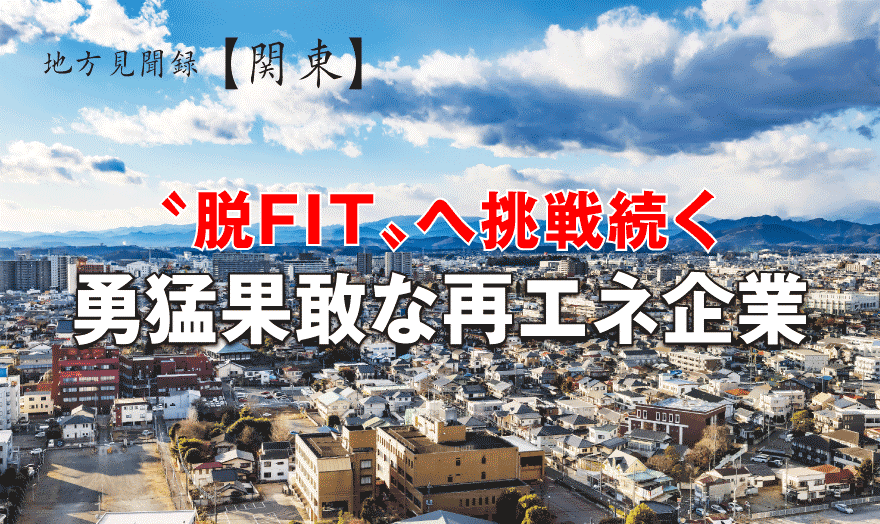 地方見聞録【関東】

〝脱FIT〟へ挑戦続く

勇猛果敢な再エネ企業